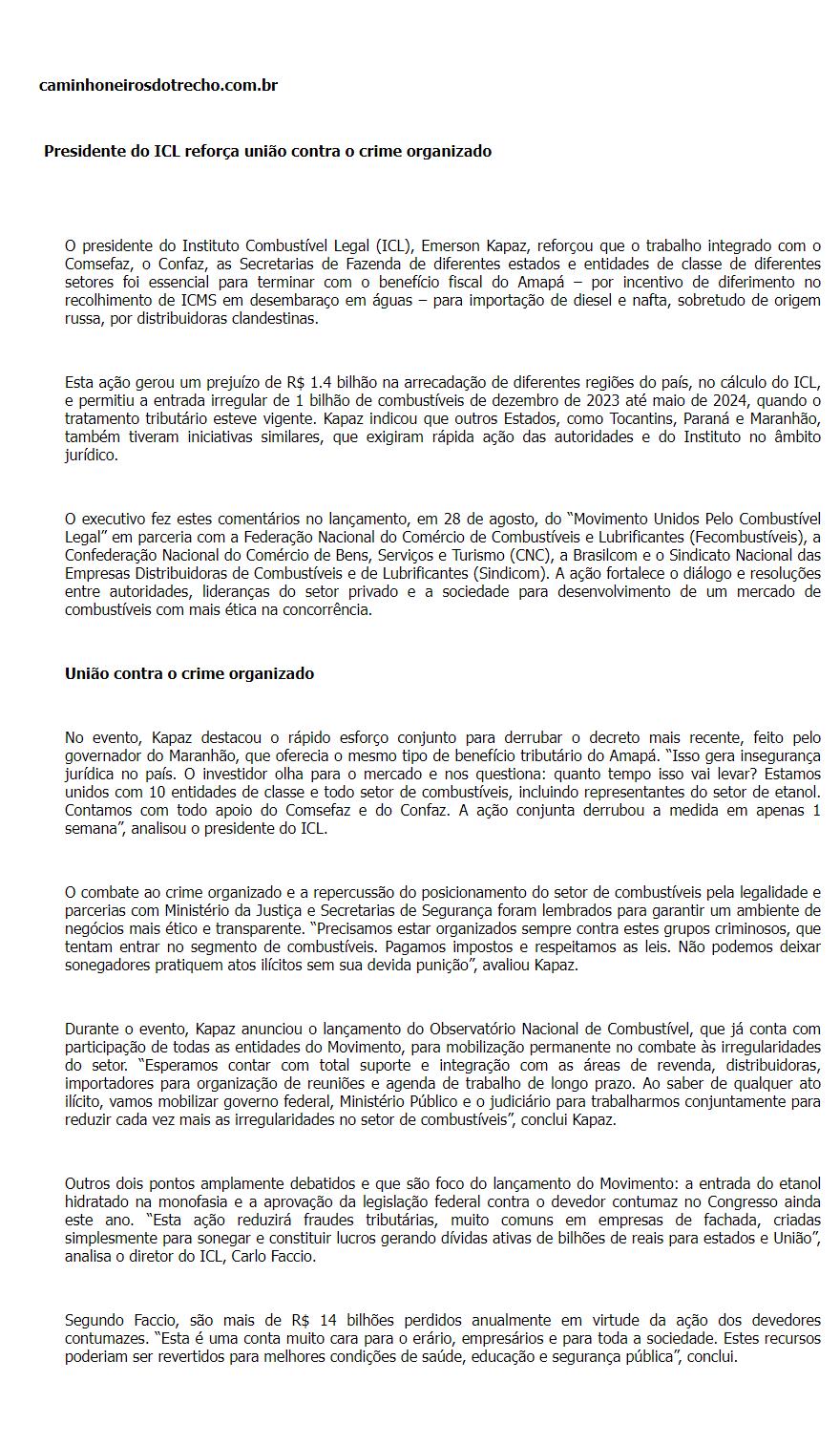 caminhoneirosdotrecho.com.br

Presidente do ICL reforça união contra o crime organizado

O presidente do Instituto Combustível Legal (ICL), Emerson Kapaz, reforçou que o trabalho integrado com o Comsefaz, o Confaz, as Secretarias de Fazenda de diferentes estados e entidades de classe de diferentes setores foi essencial para terminar com o benefício fiscal do Amapá – por incentivo de diferimento no recolhimento de ICMS em desembaraço em águas – para importação de diesel e nafta, sobretudo de origem russa, por distribuidoras clandestinas.

Esta ação gerou um prejuízo de R$ 1.4 bilhão na arrecadação de diferentes regiões do país, no cálculo do ICL, e permitiu a entrada irregular de 1 bilhão de combustíveis de dezembro de 2023 até maio de 2024, quando o tratamento tributário esteve vigente. Kapaz indicou que outros Estados, como Tocantins, Paraná e Maranhão, também tiveram iniciativas similares, que exigiram rápida ação das autoridades e do Instituto no âmbito jurídico.

O executivo fez estes comentários no lançamento, em 28 de agosto, do “Movimento Unidos Pelo Combustível Legal” em parceria com a Federação Nacional do Comércio de Combustíveis e Lubrificantes (Fecombustíveis), a Confederação Nacional do Comércio de Bens, Serviços e Turismo (CNC), a Brasilcom e o Sindicato Nacional das Empresas Distribuidoras de Combustíveis e de Lubrificantes (Sindicom). A ação fortalece o diálogo e resoluções entre autoridades, lideranças do setor privado e a sociedade para desenvolvimento de um mercado de combustíveis com mais ética na concorrência.

União contra o crime organizado

No evento, Kapaz destacou o rápido esforço conjunto para derrubar o decreto mais recente, feito pelo governador do Maranhão, que oferecia o mesmo tipo de benefício tributário do Amapá. “Isso gera insegurança jurídica no país. O investidor olha para o mercado e nos questiona: quanto tempo isso vai levar? Estamos unidos com 10 entidades de classe e todo setor de combustíveis, incluindo representantes do setor de etanol. Contamos com todo apoio do Comsefaz e do Confaz. A ação conjunta derrubou a medida em apenas 1 semana”, analisou o presidente do ICL.

O combate ao crime organizado e a repercussão do posicionamento do setor de combustíveis pela legalidade e parcerias com Ministério da Justiça e Secretarias de Segurança foram lembrados para garantir um ambiente de negócios mais ético e transparente. “Precisamos estar organizados sempre contra estes grupos criminosos, que tentam entrar no segmento de combustíveis. Pagamos impostos e respeitamos as leis. Não podemos deixar sonegadores pratiquem atos ilícitos sem sua devida punição”, avaliou Kapaz.

Durante o evento, Kapaz anunciou o lançamento do Observatório Nacional de Combustível, que já conta com participação de todas as entidades do Movimento, para mobilização permanente no combate às irregularidades do setor. “Esperamos contar com total suporte e integração com as áreas de revenda, distribuidoras, importadores para organização de reuniões e agenda de trabalho de longo prazo. Ao saber de qualquer ato ilícito, vamos mobilizar governo federal, Ministério Público e o judiciário para trabalharmos conjuntamente para reduzir cada vez mais as irregularidades no setor de combustíveis”, conclui Kapaz.

Outros dois pontos amplamente debatidos e que são foco do lançamento do Movimento: a entrada do etanol hidratado na monofasia e a aprovação da legislação federal contra o devedor contumaz no Congresso ainda este ano. “Esta ação reduzirá fraudes tributárias, muito comuns em empresas de fachada, criadas simplesmente para sonegar e constituir lucros gerando dívidas ativas de bilhões de reais para estados e União”, analisa o diretor do ICL, Carlo Faccio.

Segundo Faccio, são mais de R$ 14 bilhões perdidos anualmente em virtude da ação dos devedores contumazes. “Esta é uma conta muito cara para o erário, empresários e para toda a sociedade. Estes recursos poderiam ser revertidos para melhores condições de saúde, educação e segurança pública”, conclui.